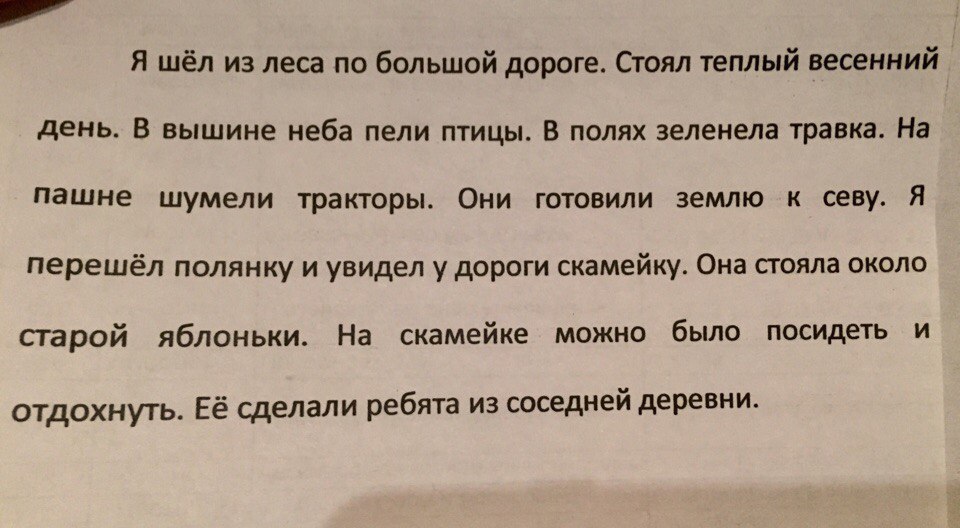 Я шёл из леса по большой дороге. Стоял теплый весенний день. В вышине неба пели птицы. В полях зеленела травка. На пашне шумели тракторы. Они готовили землю к севу. Я перешёл полянку и увидел у дороги скамейку. Она стояла около старой яблоньки. На скамейке можно было посидеть и отдохнуть. Её сделали ребята из соседней деревни.